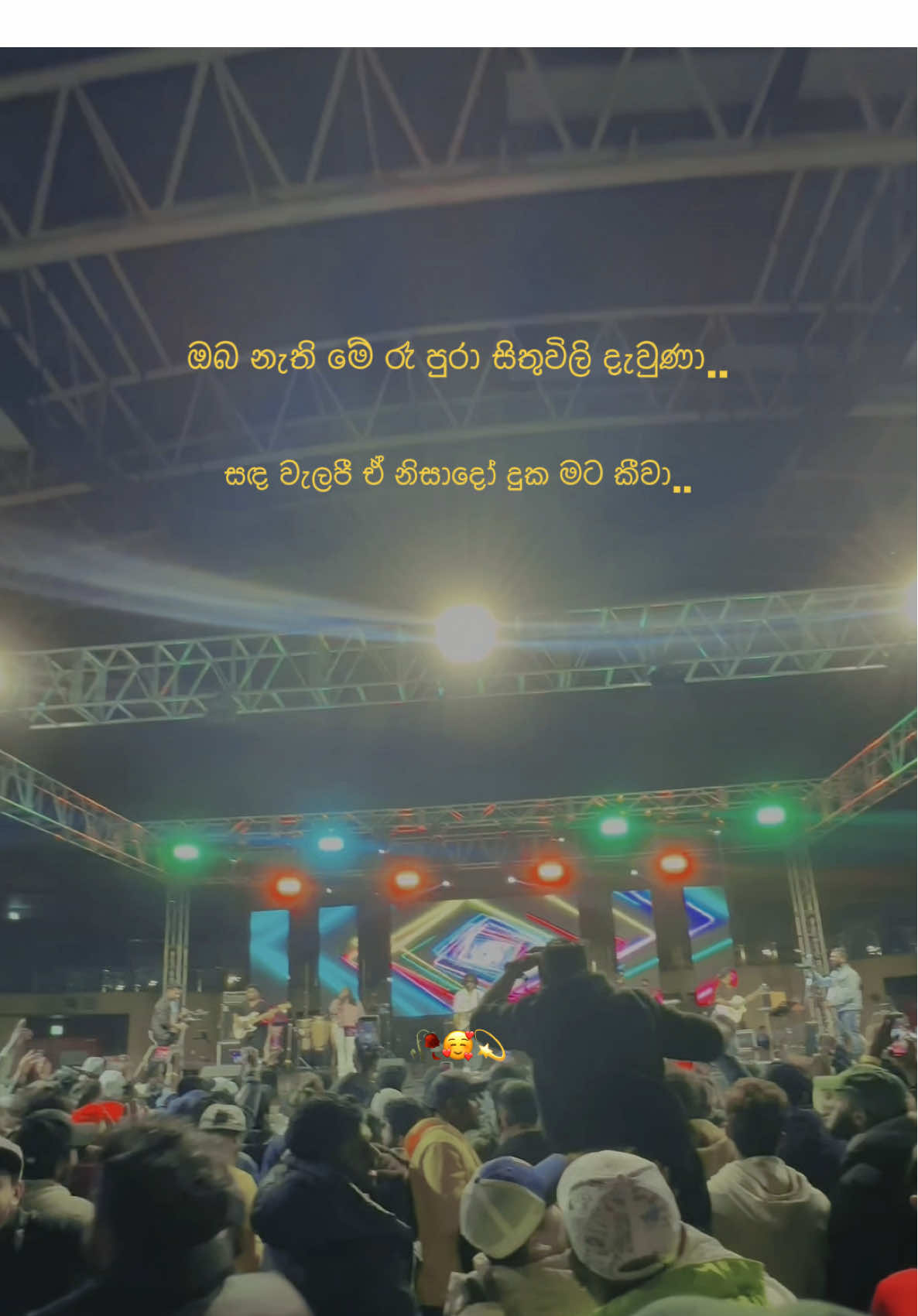 ඔබ නැති මේ රෑ පුරා සිතුවිලි දැවුණා..

සඳ වැලපී ඒ නිසාදෝ දුක මට කීවා..

🥀🥰💫